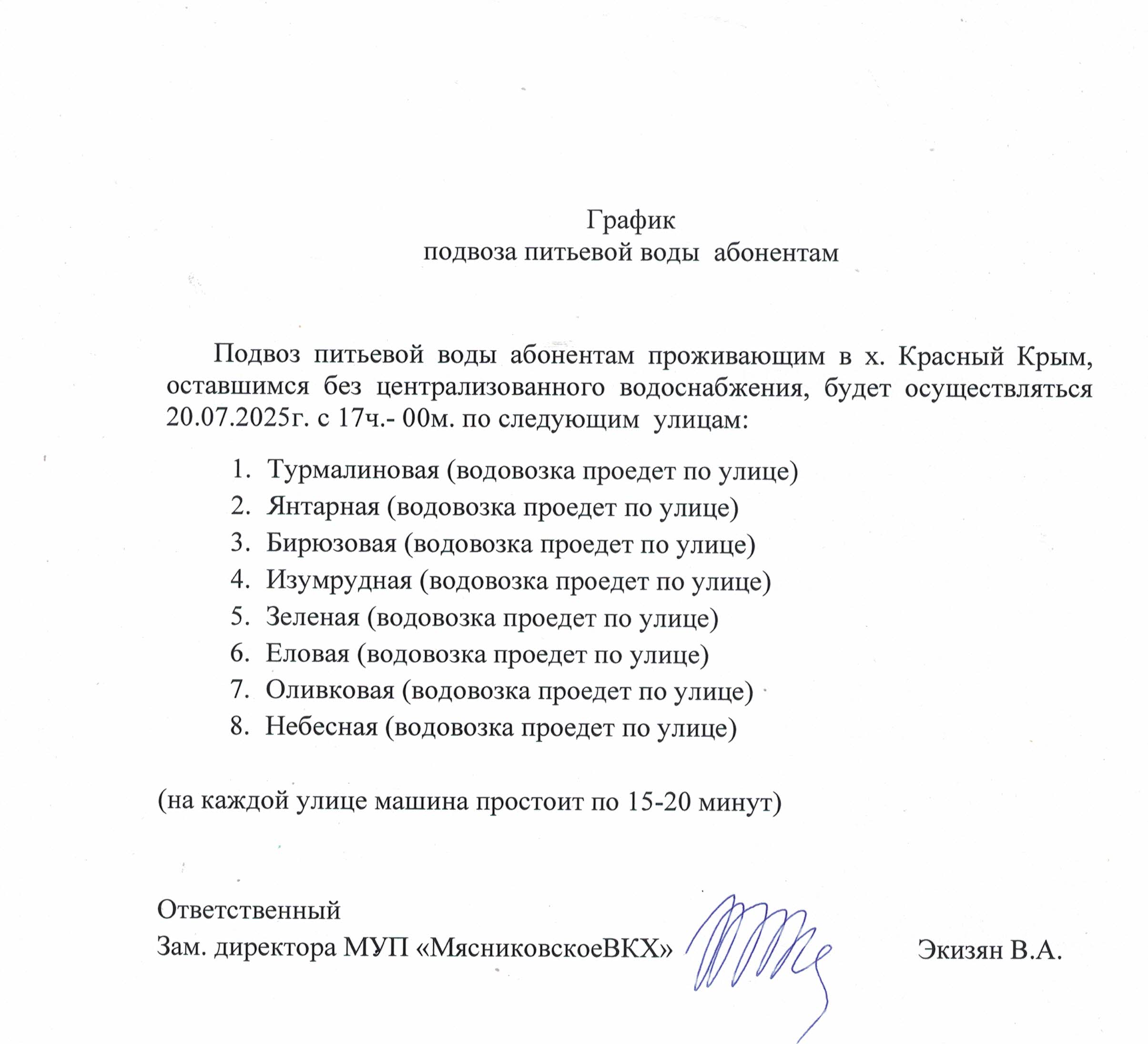 График
подвоза питьевой воды абонентам

Подвоз питьевой воды абонентам проживающим в х. Красный Крым, оставшимся без централизованного водоснабжения, будет осуществляться 20.07.2025г. с 17ч.- 00м. по следующим улицам:

1. Турмалиновая (водовозка проедет по улице)
2. Янтарная (водовозка проедет по улице)
3. Бирюзовая (водовозка проедет по улице)
4. Изумрудная (водовозка проедет по улице)
5. Зеленая (водовозка проедет по улице)
6. Еловая (водовозка проедет по улице)
7. Оливковая (водовозка проедет по улице)
8. Небесная (водовозка проедет по улице)

(на каждой улице машина простоит по 15-20 минут)

Ответственный
Зам. директора МУП «МясниковскоеВКХ» Экизян В.А.